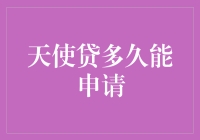 天使贷多久能申请